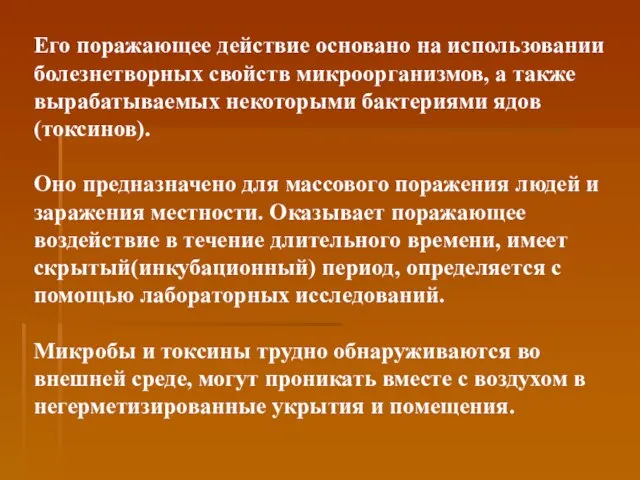 Его поражающее действие основано на использовании болезнетворных свойств микроорганизмов, а также вырабатываемых некоторыми бактериями ядов (токсинов).

Оно предназначено для массового поражения людей и заражения местности. Оказывает поражающее воздействие в течение длительного времени, имеет скрытый(инкубационный) период, определяется с помощью лабораторных исследований.

Микробы и токсины трудно обнаруживаются во внешней среде, могут проникать вместе с воздухом в негерметизированные укрытия и помещения.